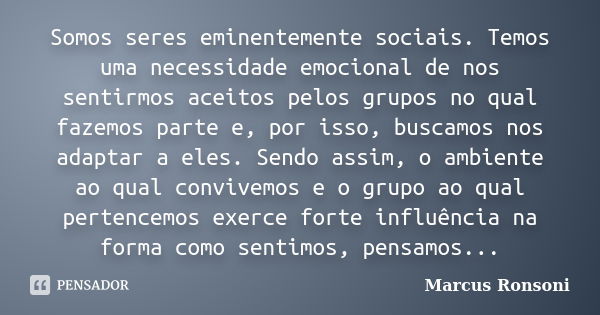 Somos seres eminentemente sociais. Temos uma necessidade emocional de nos sentirmos aceitos pelos grupos no qual fazemos parte e, por isso, buscamos nos adaptar a eles. Sendo assim, o ambiente ao qual convivemos e o grupo ao qual pertencemos exerce forte influência na forma como sentimos, pensamos...

PENSADOR

Marcus Ronsoni